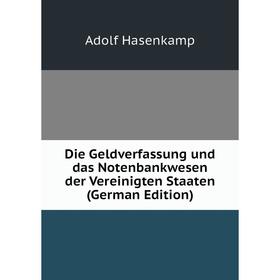 Adolf Hasenkamp

Die Geldverfassung und das Notenbankwesen der Vereinigten Staaten (German Edition)